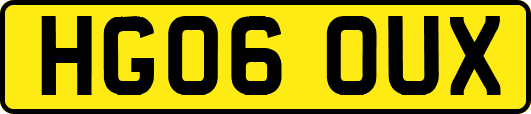 HG06 OUX